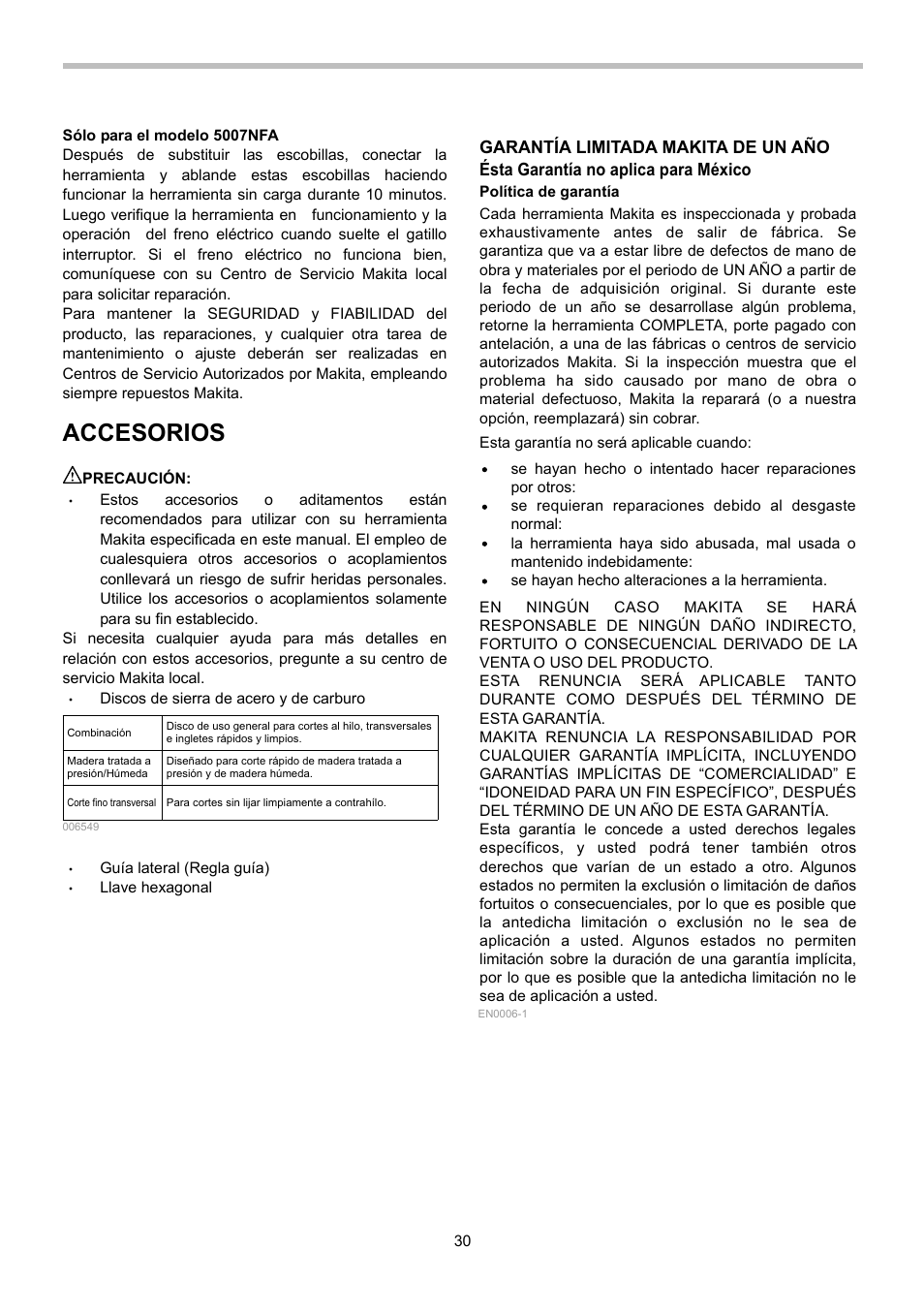 Sólo para el modelo 5007NFA

Después de substituir las escobillas, conectar la herramienta y ablande estas escobillas haciendo funcionar la herramienta sin carga durante 10 minutos. Luego verifique la herramienta en funcionamiento y la operación del freno eléctrico cuando suelte el gatillo interruptor. Si el freno eléctrico no funciona bien, comuníquese con su Centro de Servicio Makita local para solicitar reparación.

Para mantener la SEGURIDAD y FIABILIDAD del producto, las reparaciones, y cualquier otra tarea de mantenimiento o ajuste deberán ser realizadas en Centros de Servicio Autorizados por Makita, empleando siempre repuestos Makita.

ACCESORIOS

PRECAUCIÓN:

• Estos accesorios o aditamentos están recomendados para utilizar con su herramienta Makita especificada en este manual. El empleo de cualesquiera otros accesorios o acoplamientos conllevará un riesgo de sufrir heridas personales. Utilice los accesorios o acoplamientos solamente para su fin establecido.

Si necesita cualquier ayuda para más detalles en relación con estos accesorios, pregunte a su centro de servicio Makita local.

• Discos de sierra de acero y de carburo

| Combinación | Disco de uso general para cortes al hilo, transversales e ingletes rápidos y limpios. |
|---|---|
| Madera tratada a presión/Húmeda | Diseñado para corte rápido de madera tratada a presión y de madera húmeda. |
| Corte fino transversal | Para cortes sin lijar limpiamente a contrahílo. |

006549

• Guía lateral (Regla guía)
• Llave hexagonal

GARANTÍA LIMITADA MAKITA DE UN AÑO

Ésta Garantía no aplica para México

Política de garantía

Cada herramienta Makita es inspeccionada y probada exhaustivamente antes de salir de fábrica. Se garantiza que va a estar libre de defectos de mano de obra y materiales por el periodo de UN AÑO a partir de la fecha de adquisición original. Si durante este periodo de un año se desarrollase algún problema, retorne la herramienta COMPLETA, porte pagado con antelación, a una de las fábricas o centros de servicio autorizados Makita. Si la inspección muestra que el problema ha sido causado por mano de obra o material defectuoso, Makita la reparará (o a nuestra opción, reemplazará) sin cobrar.

Esta garantía no será aplicable cuando:

• se hayan hecho o intentado hacer reparaciones por otros:
• se requieran reparaciones debido al desgaste normal:
• la herramienta haya sido abusada, mal usada o mantenido indebidamente:
• se hayan hecho alteraciones a la herramienta.

EN NINGÚN CASO MAKITA SE HARÁ RESPONSABLE DE NINGÚN DAÑO INDIRECTO, FORTUITO O CONSECUENCIAL DERIVADO DE LA VENTA O USO DEL PRODUCTO.

ESTA RENUNCIA SERÁ APLICABLE TANTO DURANTE COMO DESPUÉS DEL TÉRMINO DE ESTA GARANTÍA.

MAKITA RENUNCIA LA RESPONSABILIDAD POR CUALQUIER GARANTÍA IMPLÍCITA, INCLUYENDO GARANTÍAS IMPLÍCITAS DE “COMERCIALIDAD” E “IDONEIDAD PARA UN FIN ESPECÍFICO”, DESPUÉS DEL TÉRMINO DE UN AÑO DE ESTA GARANTÍA.

Esta garantía le concede a usted derechos legales específicos, y usted podrá tener también otros derechos que varían de un estado a otro. Algunos estados no permiten la exclusión o limitación de daños fortuitos o consecuenciales, por lo que es posible que la antedicha limitación o exclusión no le sea de aplicación a usted. Algunos estados no permiten limitación sobre la duración de una garantía implícita, por lo que es posible que la antedicha limitación no le sea de aplicación a usted.

EN0006-1

30